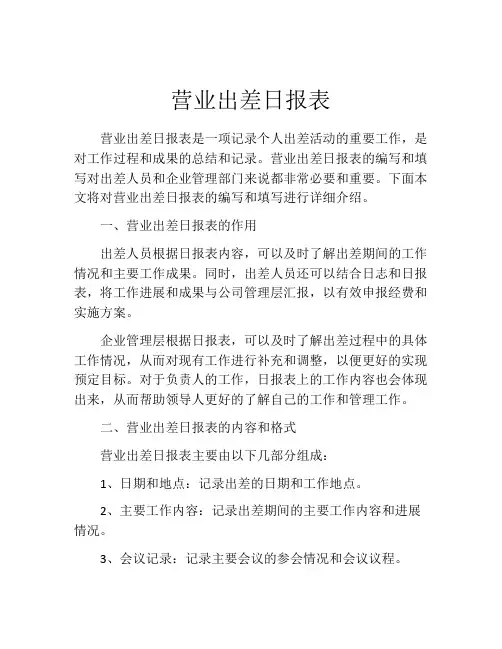 营业出差日报表

营业出差日报表是一项记录个人出差活动的重要工作，是对工作过程和成果的总结和记录。营业出差日报表的编写和填写对出差人员和企业管理部门来说都非常必要和重要。下面本文将对营业出差日报表的编写和填写进行详细介绍。

一、营业出差日报表的作用

出差人员根据日报表内容，可以及时了解出差期间的工作情况和主要工作成果。同时，出差人员还可以结合日志和日报表，将工作进展和成果与公司管理层汇报，以有效申报经费和实施方案。

企业管理层根据日报表，可以及时了解出差过程中的具体工作情况，从而对现有工作进行补充和调整，以便更好的实现预定目标。对于负责人的工作，日报表上的工作内容也会体现出来，从而帮助领导人更好的了解自己的工作和管理工作。

二、营业出差日报表的内容和格式

营业出差日报表主要由以下几部分组成：

1、日期和地点：记录出差的日期和工作地点。

2、主要工作内容：记录出差期间的主要工作内容和进展情况。

3、会议记录：记录主要会议的参会情况和会议议程。